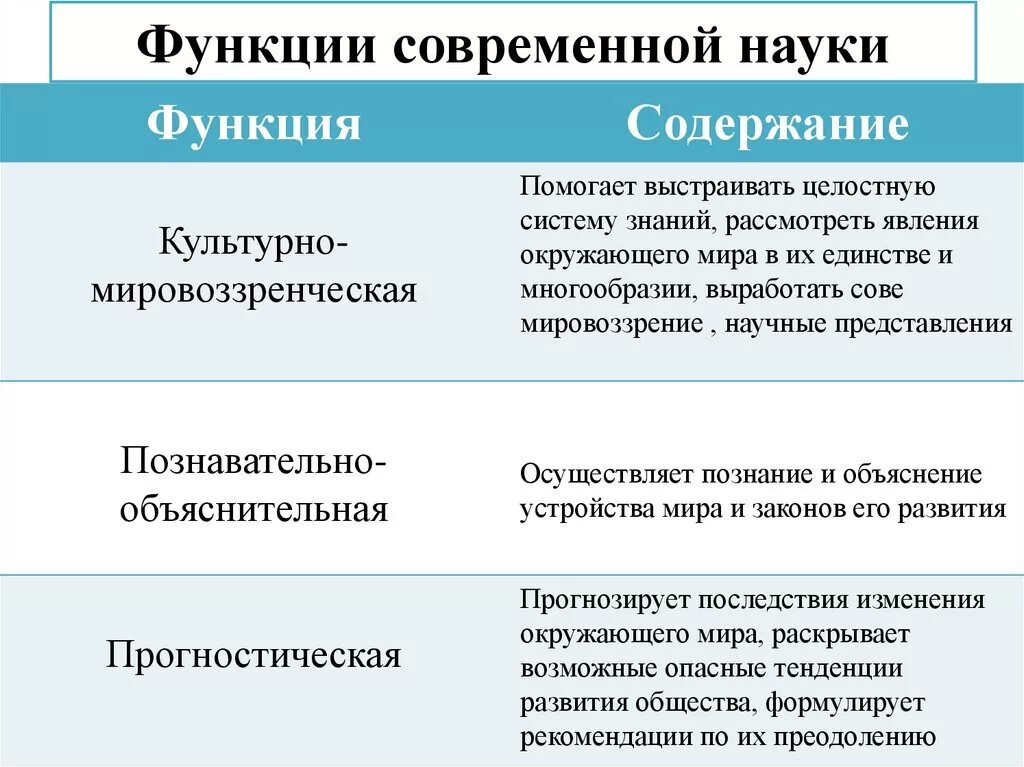 Функции современной науки

| Функция | Содержание |
|---|---|
| Культурно-мировоззренческая | Помогает выстраивать целостную систему знаний, рассмотреть явления окружающего мира в их единстве и многообразии, выработать сове мировоззрение , научные представления |
| Познавательно-объяснительная | Осуществляет познание и объяснение устройства мира и законов его развития |
| Прогностическая | Прогнозирует последствия изменения окружающего мира, раскрывает возможные опасные тенденции развития общества, формулирует рекомендации по их преодолению |